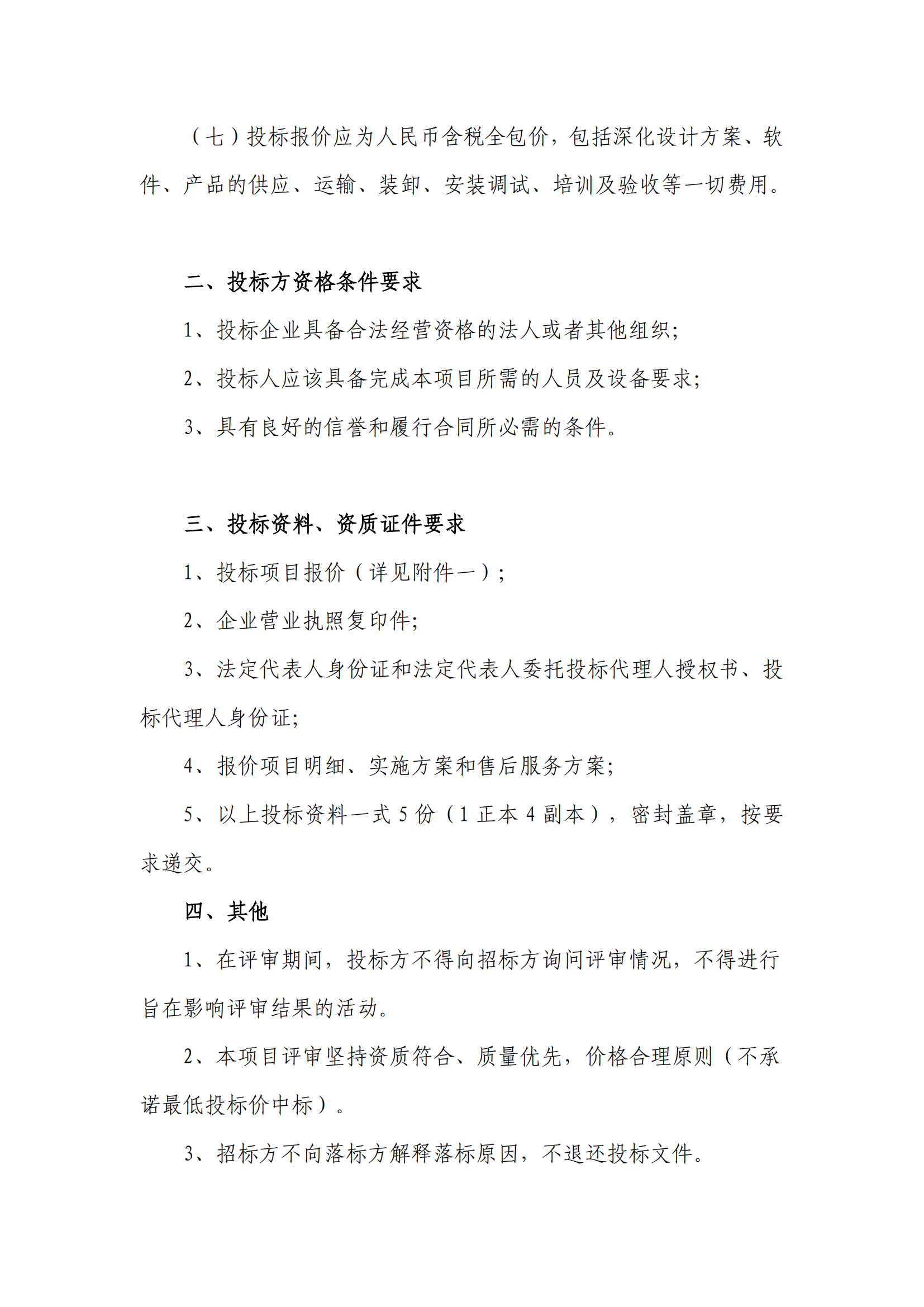 （七）投标报价应为人民币含税全包价，包括深化设计方案、软件、产品的供应、运输、装卸、安装调试、培训及验收等一切费用。

二、投标方资格条件要求

1、投标企业具备合法经营资格的法人或者其他组织;

2、投标人应该具备完成本项目所需的人员及设备要求;

3、具有良好的信誉和履行合同所必需的条件。

三、投标资料、资质证件要求

1、投标项目报价（详见附件一）;

2、企业营业执照复印件;

3、法定代表人身份证和法定代表人委托投标代理人授权书、投标代理人身份证;

4、报价项目明细、实施方案和售后服务方案;

5、以上投标资料一式 5 份（1 正本 4 副本），密封盖章，按要求递交。

四、其他

1、在评审期间，投标方不得向招标方询问评审情况，不得进行旨在影响评审结果的活动。

2、本项目评审坚持资质符合、质量优先，价格合理原则（不承诺最低投标价中标）。

3、招标方不向落标方解释落标原因，不退还投标文件。